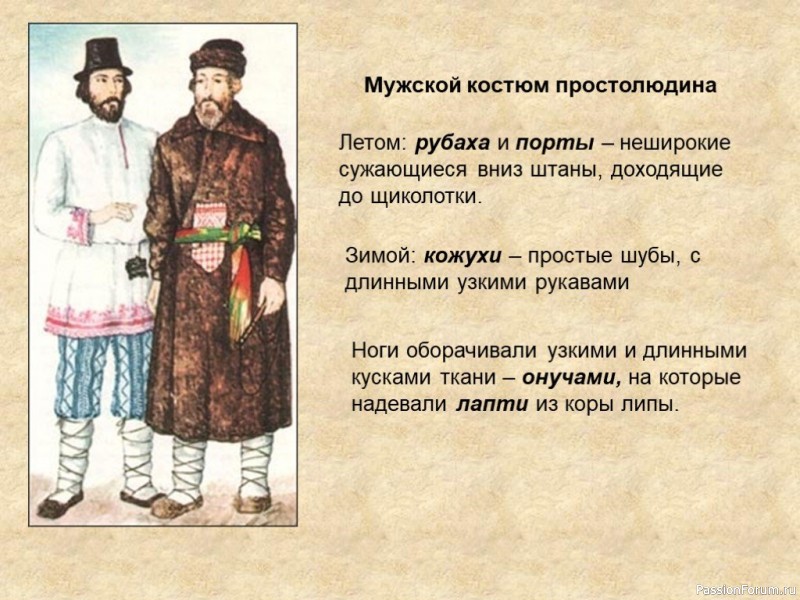 Мужской костюм простолюдина

Летом: рубаха и порты – неширокие сужающиеся вниз штаны, доходящие до щиколотки.

Зимой: кожухи – простые шубы, с длинными узкими рукавами

Ноги оборачивали узкими и длинными кусками ткани – онучами, на которые надевали лапти из коры липы.

PassionForum.ru